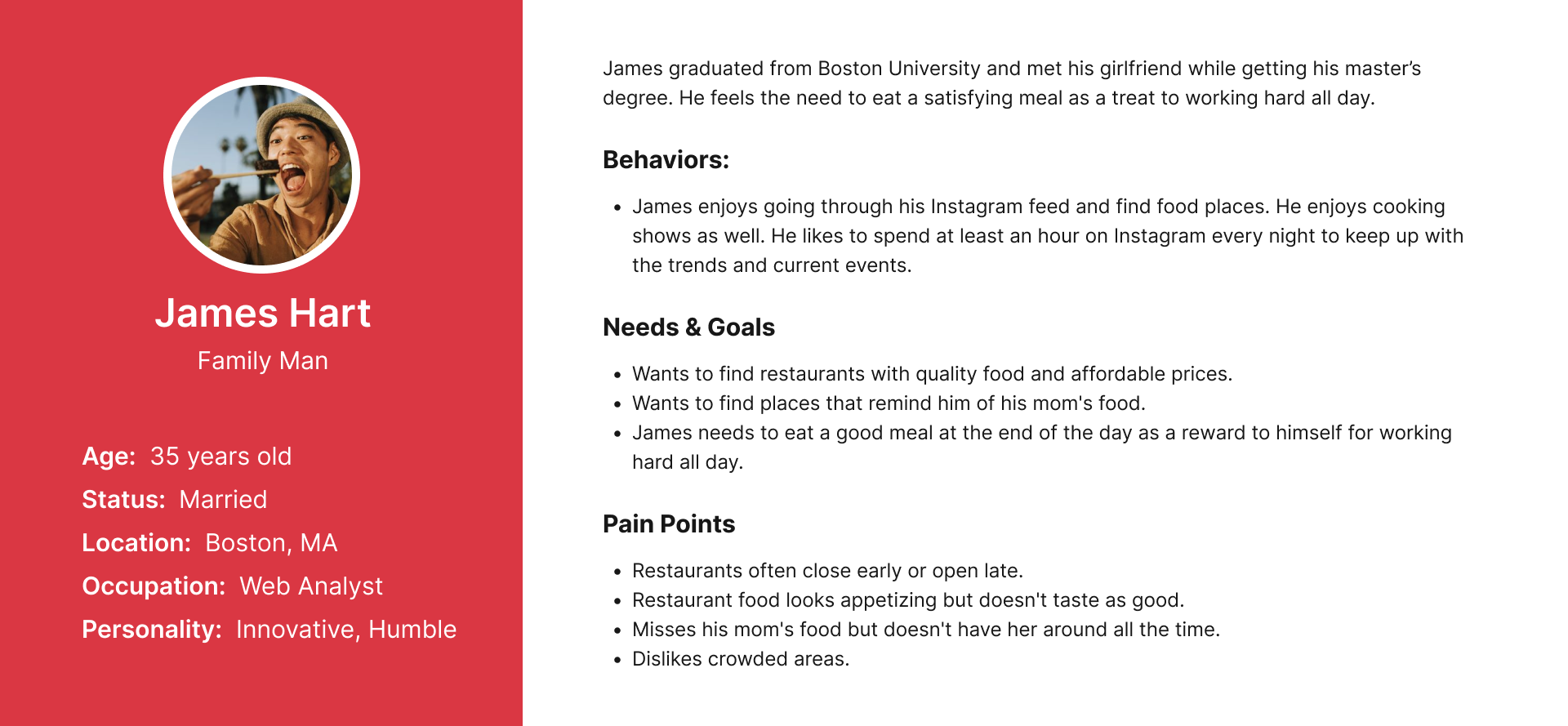 James Hart
Family Man

Age: 35 years old
Status: Married
Location: Boston, MA
Occupation: Web Analyst
Personality: Innovative, Humble

James graduated from Boston University and met his girlfriend while getting his master's degree. He feels the need to eat a satisfying meal as a treat to working hard all day.

Behaviors:

• James enjoys going through his Instagram feed and find food places. He enjoys cooking shows as well. He likes to spend at least an hour on Instagram every night to keep up with the trends and current events.

Needs & Goals

• Wants to find restaurants with quality food and affordable prices.
• Wants to find places that remind him of his mom's food.
• James needs to eat a good meal at the end of the day as a reward to himself for working hard all day.

Pain Points

• Restaurants often close early or open late.
• Restaurant food looks appetizing but doesn't taste as good.
• Misses his mom's food but doesn't have her around all the time.
• Dislikes crowded areas.